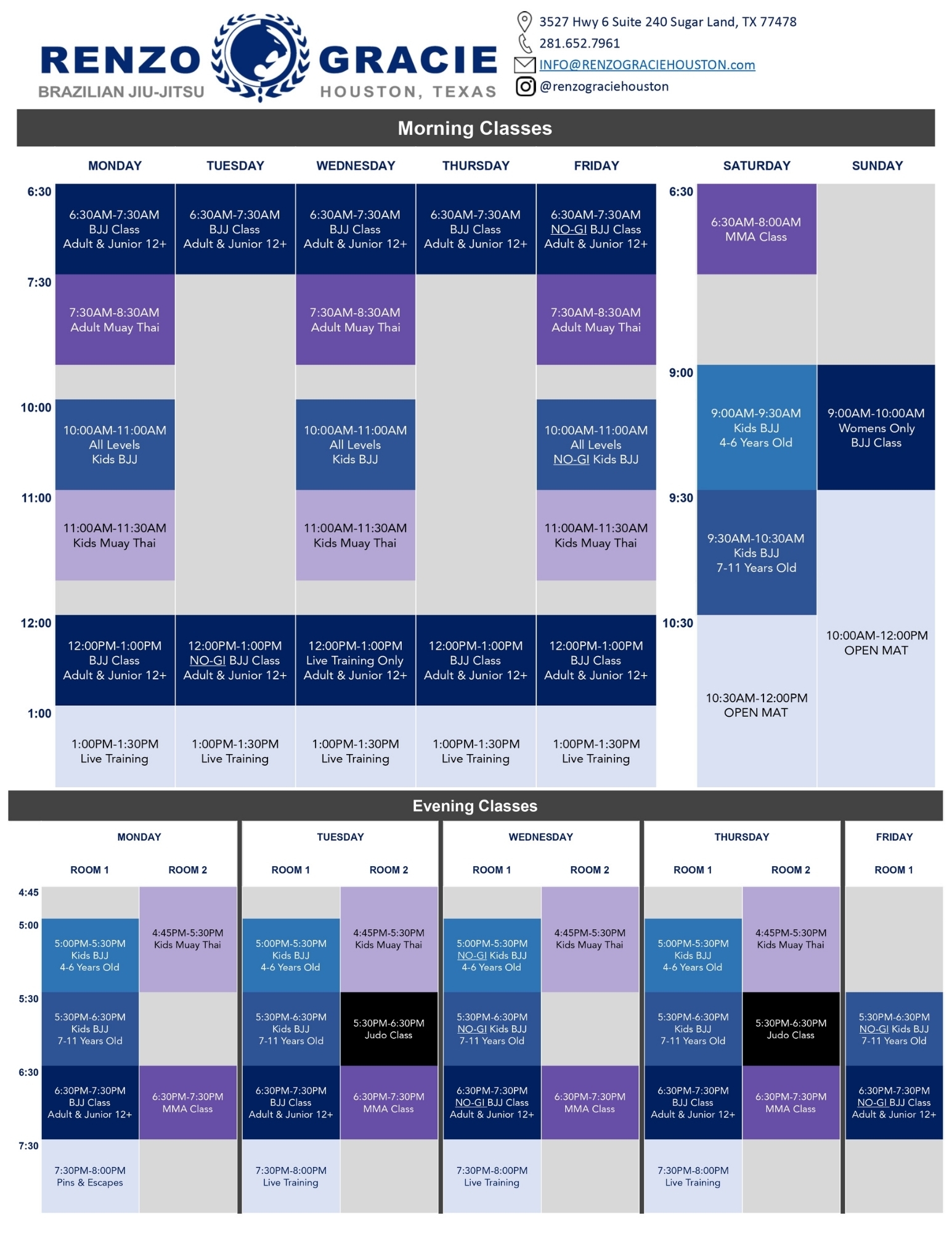 RENZO GRACIE
BRAZILIAN JIU-JITSU
HOUSTON, TEXAS

3527 Hwy 6 Suite 240 Sugar Land, TX 77478
281.652.7961
INFO@RENZOGRACIEHOUSTON.com
@renzograciehouston

Morning Classes

| | MONDAY | TUESDAY | WEDNESDAY | THURSDAY | FRIDAY |
|---|---|---|---|---|---|
| 6:30 | 6:30AM-7:30AM BJJ Class Adult & Junior 12+ | 6:30AM-7:30AM BJJ Class Adult & Junior 12+ | 6:30AM-7:30AM BJJ Class Adult & Junior 12+ | 6:30AM-7:30AM BJJ Class Adult & Junior 12+ | 6:30AM-7:30AM NO-GI BJJ Class Adult & Junior 12+ |
| 7:30 | 7:30AM-8:30AM Adult Muay Thai | | 7:30AM-8:30AM Adult Muay Thai | | 7:30AM-8:30AM Adult Muay Thai |
| 10:00 | 10:00AM-11:00AM All Levels Kids BJJ | | 10:00AM-11:00AM All Levels Kids BJJ | | 10:00AM-11:00AM All Levels NO-GI Kids BJJ |
| 11:00 | 11:00AM-11:30AM Kids Muay Thai | | 11:00AM-11:30AM Kids Muay Thai | | 11:00AM-11:30AM Kids Muay Thai |
| 12:00 | 12:00PM-1:00PM BJJ Class Adult & Junior 12+ | 12:00PM-1:00PM NO-GI BJJ Class Adult & Junior 12+ | 12:00PM-1:00PM Live Training Only Adult & Junior 12+ | 12:00PM-1:00PM BJJ Class Adult & Junior 12+ | 12:00PM-1:00PM BJJ Class Adult & Junior 12+ |
| 1:00 | 1:00PM-1:30PM Live Training | 1:00PM-1:30PM Live Training | 1:00PM-1:30PM Live Training | 1:00PM-1:30PM Live Training | 1:00PM-1:30PM Live Training |

| | SATURDAY | SUNDAY |
|---|---|---|
| 6:30 | 6:30AM-8:00AM MMA Class | |
| 9:00 | 9:00AM-9:30AM Kids BJJ 4-6 Years Old | 9:00AM-10:00AM Womens Only BJJ Class |
| 9:30 | 9:30AM-10:30AM Kids BJJ 7-11 Years Old | 10:00AM-12:00PM OPEN MAT |
| 10:30 | 10:30AM-12:00PM OPEN MAT | |

Evening Classes

| | MONDAY ROOM 1 | MONDAY ROOM 2 | TUESDAY ROOM 1 | TUESDAY ROOM 2 | WEDNESDAY ROOM 1 | WEDNESDAY ROOM 2 | THURSDAY ROOM 1 | THURSDAY ROOM 2 | FRIDAY ROOM 1 |
|---|---|---|---|---|---|---|---|---|---|
| 4:45 | | 4:45PM-5:30PM Kids Muay Thai | | 4:45PM-5:30PM Kids Muay Thai | | 4:45PM-5:30PM Kids Muay Thai | | 4:45PM-5:30PM Kids Muay Thai | |
| 5:00 | 5:00PM-5:30PM Kids BJJ 4-6 Years Old | | 5:00PM-5:30PM Kids BJJ 4-6 Years Old | | 5:00PM-5:30PM NO-GI Kids BJJ 4-6 Years Old | | 5:00PM-5:30PM Kids BJJ 4-6 Years Old | | |
| 5:30 | 5:30PM-6:30PM Kids BJJ 7-11 Years Old | | 5:30PM-6:30PM Kids BJJ 7-11 Years Old | 5:30PM-6:30PM Judo Class | 5:30PM-6:30PM NO-GI Kids BJJ 7-11 Years Old | | 5:30PM-6:30PM Kids BJJ 7-11 Years Old | 5:30PM-6:30PM Judo Class | 5:30PM-6:30PM NO-GI Kids BJJ 7-11 Years Old |
| 6:30 | 6:30PM-7:30PM BJJ Class Adult & Junior 12+ | 6:30PM-7:30PM MMA Class | 6:30PM-7:30PM BJJ Class Adult & Junior 12+ | 6:30PM-7:30PM MMA Class | 6:30PM-7:30PM NO-GI BJJ Class Adult & Junior 12+ | 6:30PM-7:30PM MMA Class | 6:30PM-7:30PM BJJ Class Adult & Junior 12+ | 6:30PM-7:30PM MMA Class | 6:30PM-7:30PM NO-GI BJJ Class Adult & Junior 12+ |
| 7:30 | 7:30PM-8:00PM Pins & Escapes | | 7:30PM-8:00PM Live Training | | 7:30PM-8:00PM Live Training | | 7:30PM-8:00PM Live Training | | |